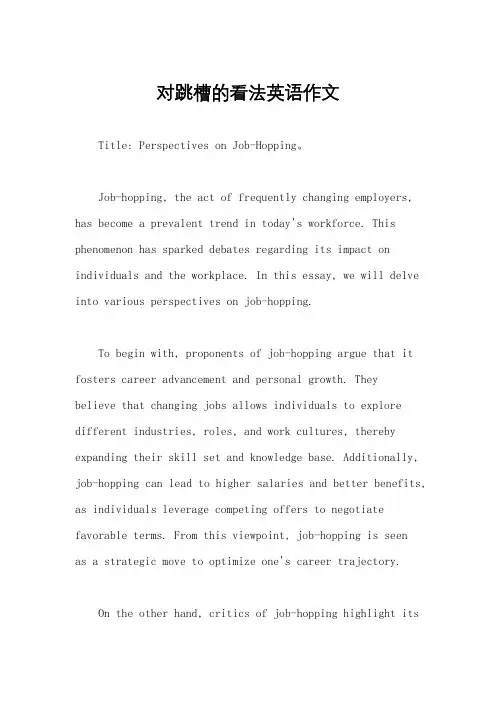 对跳槽的看法英语作文

Title: Perspectives on Job-Hopping。

Job-hopping, the act of frequently changing employers, has become a prevalent trend in today's workforce. This phenomenon has sparked debates regarding its impact on individuals and the workplace. In this essay, we will delve into various perspectives on job-hopping.

To begin with, proponents of job-hopping argue that it fosters career advancement and personal growth. They believe that changing jobs allows individuals to explore different industries, roles, and work cultures, thereby expanding their skill set and knowledge base. Additionally, job-hopping can lead to higher salaries and better benefits, as individuals leverage competing offers to negotiate favorable terms. From this viewpoint, job-hopping is seen as a strategic move to optimize one's career trajectory.

On the other hand, critics of job-hopping highlight its